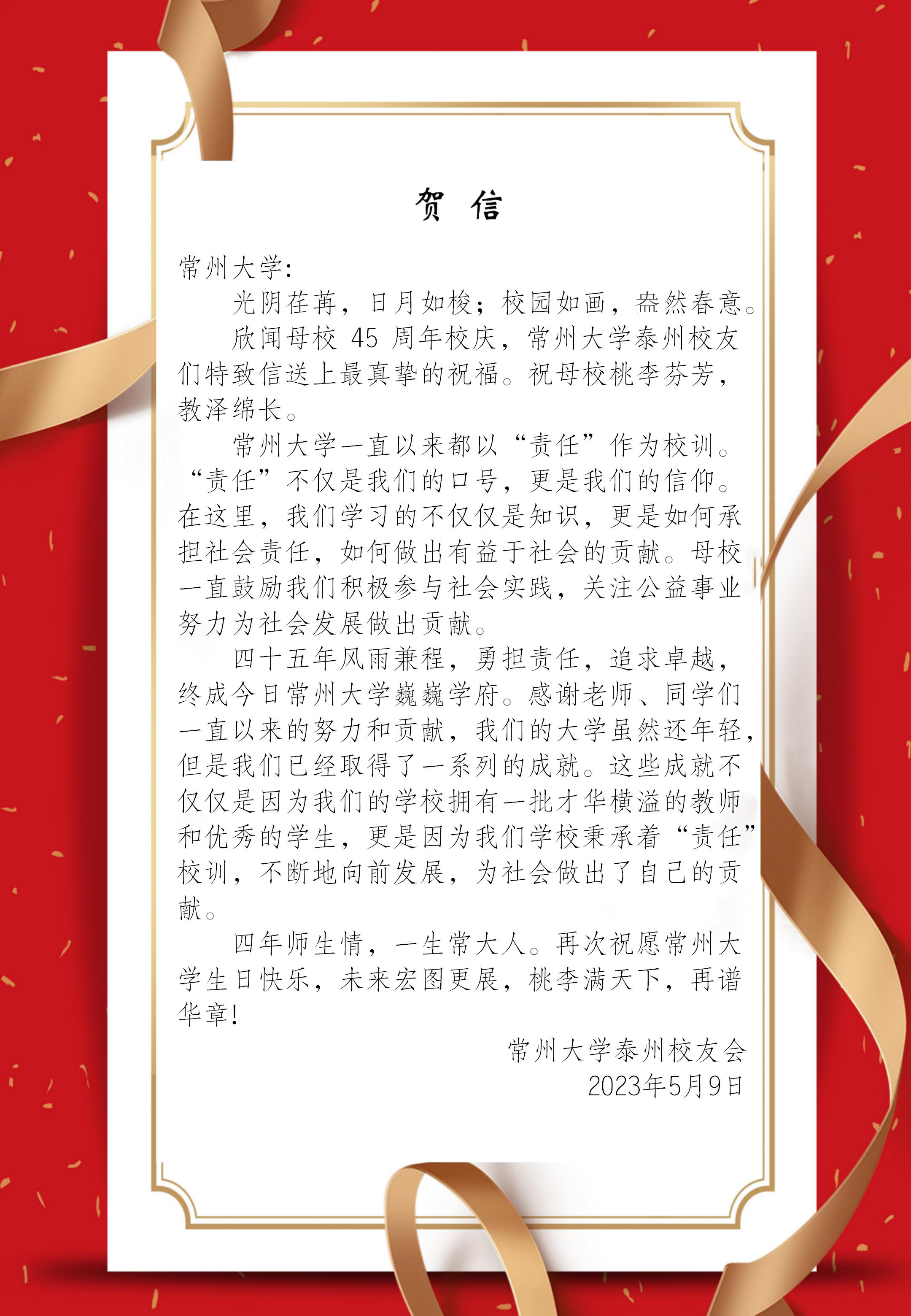 贺 信

常州大学:

光阴荏苒，日月如梭；校园如画，盎然春意。

欣闻母校 45 周年校庆，常州大学泰州校友们特致信送上最真挚的祝福。祝母校桃李芬芳，教泽绵长。

常州大学一直以来都以“责任”作为校训。“责任”不仅是我们的口号，更是我们的信仰。在这里，我们学习的不仅仅是知识，更是如何承担社会责任，如何做出有益于社会的贡献。母校一直鼓励我们积极参与社会实践，关注公益事业努力为社会发展做出贡献。

四十五年风雨兼程，勇担责任，追求卓越，终成今日常州大学巍巍学府。感谢老师、同学们一直以来的努力和贡献，我们的大学虽然还年轻，但是我们已经取得了一系列的成就。这些成就不仅仅是因为我们的学校拥有一批才华横溢的教师和优秀的学生，更是因为我们学校秉承着“责任”校训，不断地向前发展，为社会做出了自己的贡献。

四年师生情，一生常大人。再次祝愿常州大学生日快乐，未来宏图更展，桃李满天下，再谱华章!

常州大学泰州校友会
2023年5月9日